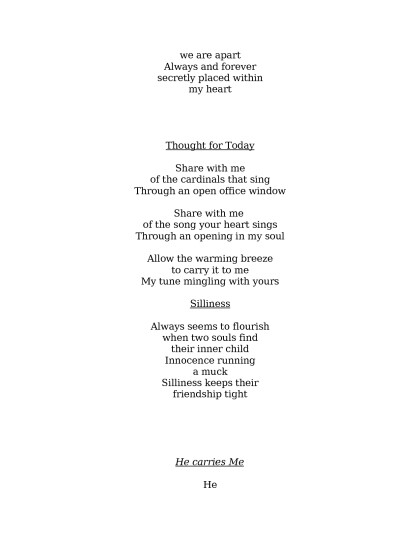 we are apart
Always and forever
secretly placed within
my heart

Thought for Today

Share with me
of the cardinals that sing
Through an open office window

Share with me
of the song your heart sings
Through an opening in my soul

Allow the warming breeze
to carry it to me
My tune mingling with yours

Silliness

Always seems to flourish
when two souls find
their inner child
Innocence running
a muck
Silliness keeps their
friendship tight

He carries Me

He